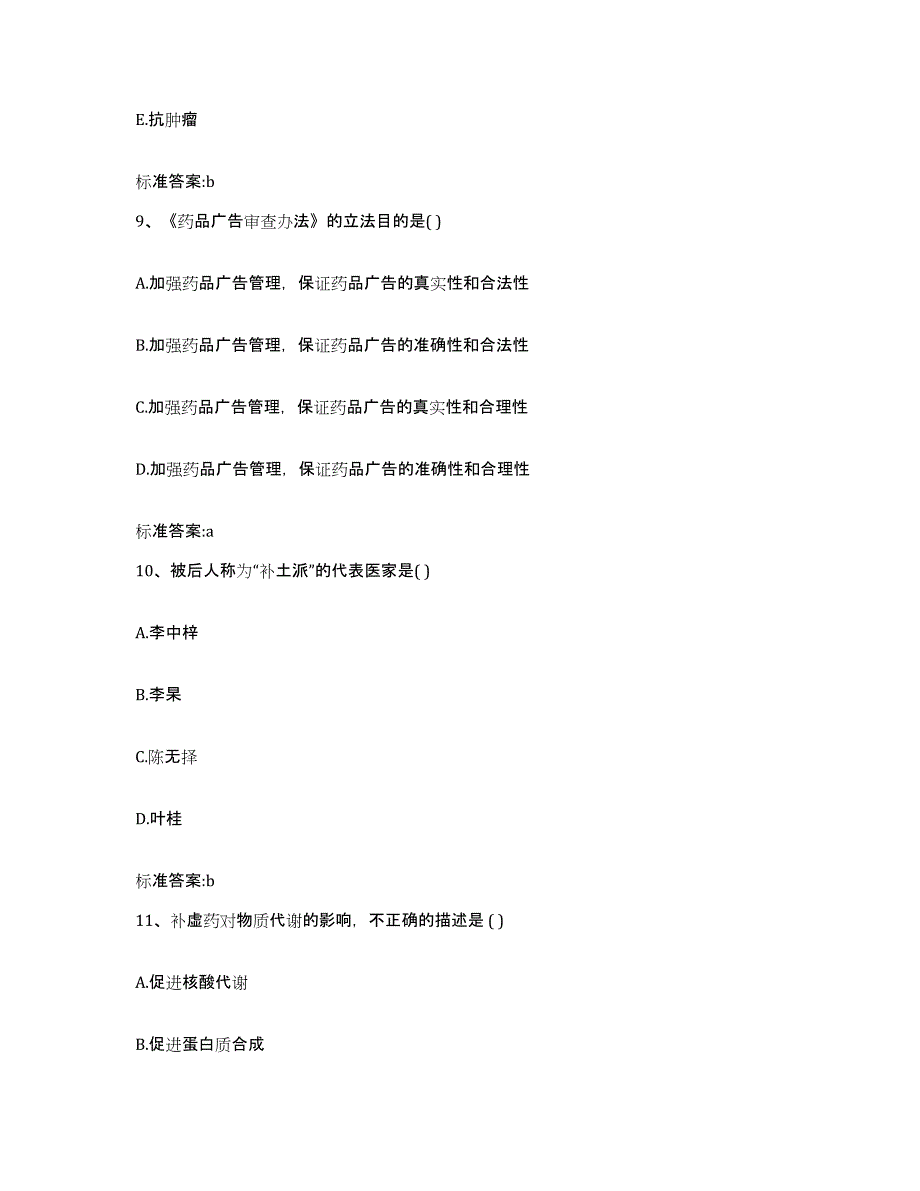 E.抗肿瘤

标准答案:b

9、《药品广告审查办法》的立法目的是( )

A.加强药品广告管理，保证药品广告的真实性和合法性

B.加强药品广告管理，保证药品广告的准确性和合法性

C.加强药品广告管理，保证药品广告的真实性和合理性

D.加强药品广告管理，保证药品广告的准确性和合理性

标准答案:a

10、被后人称为“补土派”的代表医家是( )

A.李中梓

B.李杲

C.陈无择

D.叶桂

标准答案:b

11、补虚药对物质代谢的影响，不正确的描述是 ( )

A.促进核酸代谢

B.促进蛋白质合成